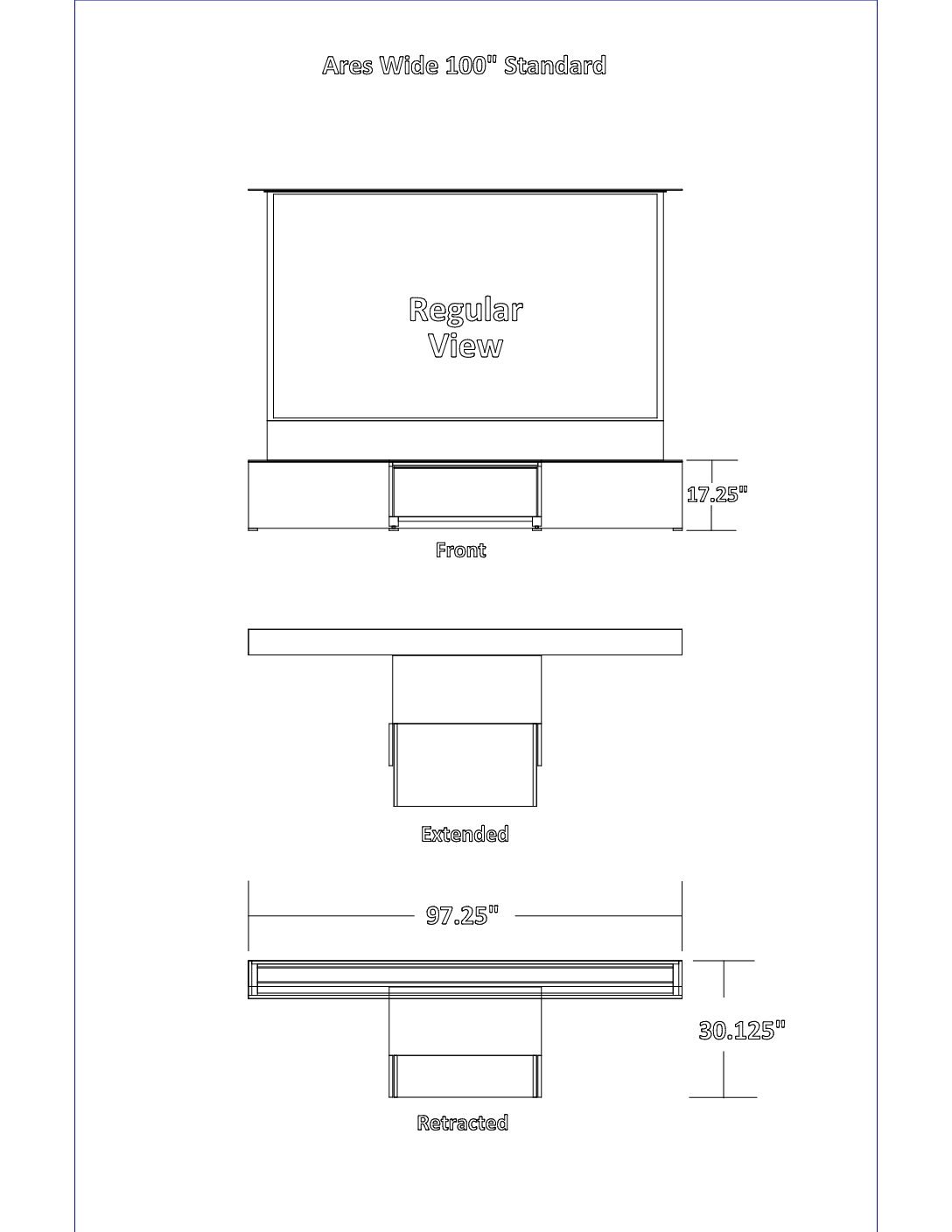 Ares Wide 100" Standard

Regular View

17.25"

Front

Extended

97.25"

30.125"

Retracted